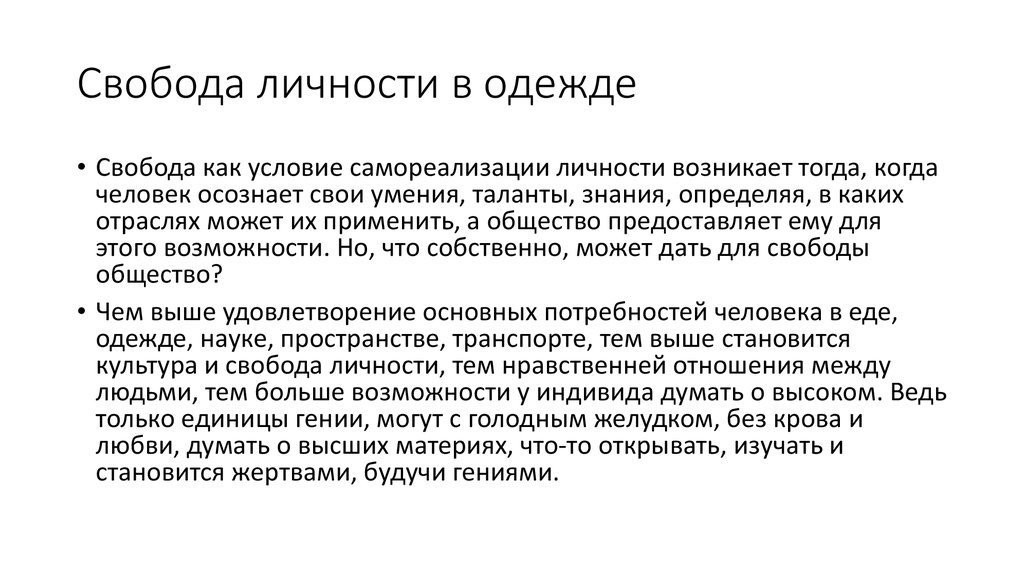 Свобода личности в одежде

• Свобода как условие самореализации личности возникает тогда, когда человек осознает свои умения, таланты, знания, определяя, в каких отраслях может их применить, а общество предоставляет ему для этого возможности. Но, что собственно, может дать для свободы общество?

• Чем выше удовлетворение основных потребностей человека в еде, одежде, науке, пространстве, транспорте, тем выше становится культура и свобода личности, тем нравственней отношения между людьми, тем больше возможности у индивида думать о высоком. Ведь только единицы гении, могут с голодным желудком, без крова и любви, думать о высших материях, что-то открывать, изучать и становится жертвами, будучи гениями.